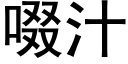 啜汁